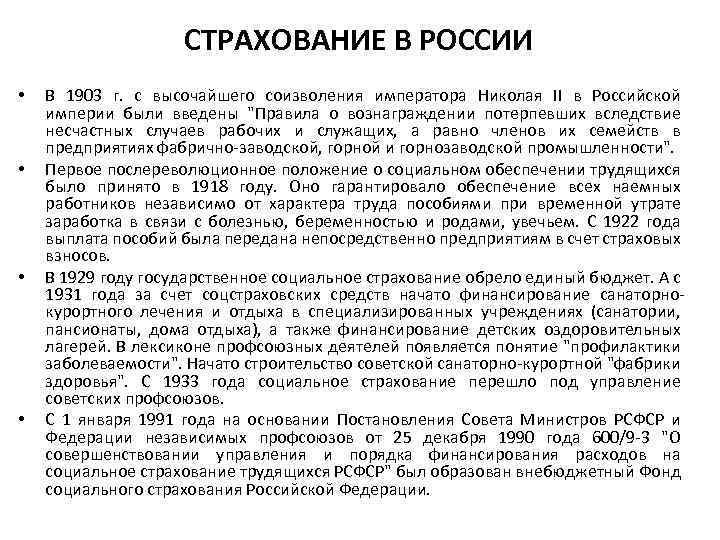 СТРАХОВАНИЕ В РОССИИ

• В 1903 г. с высочайшего соизволения императора Николая II в Российской империи были введены "Правила о вознаграждении потерпевших вследствие несчастных случаев рабочих и служащих, а равно членов их семейств в предприятиях фабрично-заводской, горной и горнозаводской промышленности".

• Первое послереволюционное положение о социальном обеспечении трудящихся было принято в 1918 году. Оно гарантировало обеспечение всех наемных работников независимо от характера труда пособиями при временной утрате заработка в связи с болезнью, беременностью и родами, увечьем. С 1922 года выплата пособий была передана непосредственно предприятиям в счет страховых взносов.

• В 1929 году государственное социальное страхование обрело единый бюджет. А с 1931 года за счет соцстраховских средств начато финансирование санаторно-курортного лечения и отдыха в специализированных учреждениях (санатории, пансионаты, дома отдыха), а также финансирование детских оздоровительных лагерей. В лексиконе профсоюзных деятелей появляется понятие "профилактики заболеваемости". Начато строительство советской санаторно-курортной "фабрики здоровья". С 1933 года социальное страхование перешло под управление советских профсоюзов.

• С 1 января 1991 года на основании Постановления Совета Министров РСФСР и Федерации независимых профсоюзов от 25 декабря 1990 года 600/9-3 "О совершенствовании управления и порядка финансирования расходов на социальное страхование трудящихся РСФСР" был образован внебюджетный Фонд социального страхования Российской Федерации.